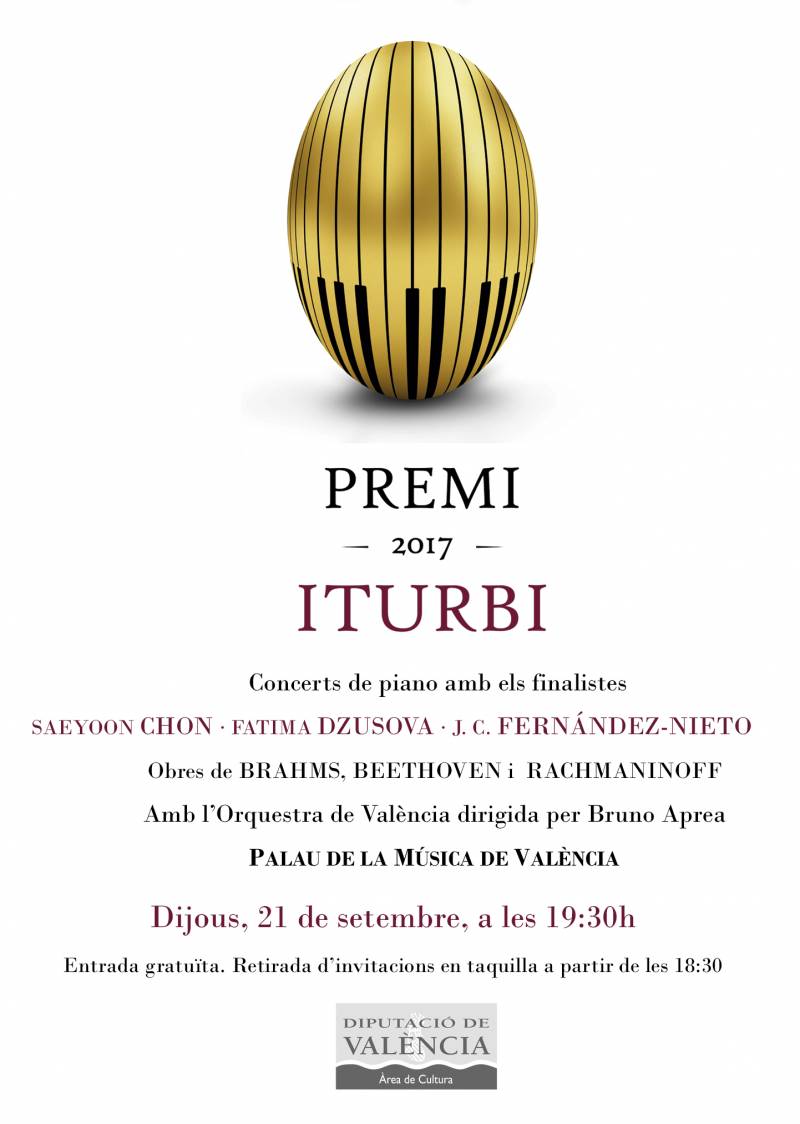 PREMI

— 2017 —

ITURBI

Concerts de piano amb els finalistes

SAEYOON CHON · FATIMA DZUSOVA · J. C. FERNÁNDEZ-NIETO

Obres de BRAHMS, BEETHOVEN i RACHMANINOFF

Amb l'Orquestra de València dirigida per Bruno Aprea

PALAU DE LA MÚSICA DE VALÈNCIA

Dijous, 21 de setembre, a les 19:30h

Entrada gratuïta. Retirada d'invitacions en taquilla a partir de les 18:30

DIPUTACIÓ DE VALÈNCIA

Àrea de Cultura